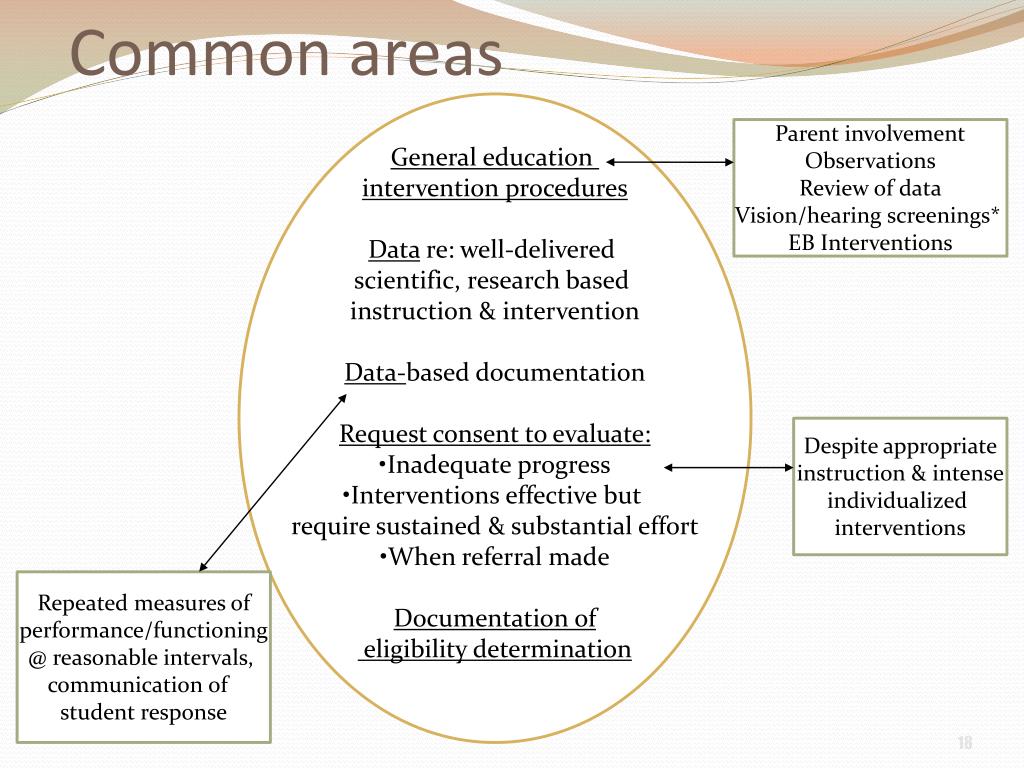 Common areas

General education intervention procedures

Data re: well-delivered scientific, research based instruction & intervention

Data-based documentation

Request consent to evaluate:
•Inadequate progress
•Interventions effective but require sustained & substantial effort
•When referral made

Documentation of eligibility determination

Parent involvement
Observations
Review of data
Vision/hearing screenings*
EB Interventions

Despite appropriate instruction & intense individualized interventions

Repeated measures of performance/functioning @ reasonable intervals, communication of student response

18